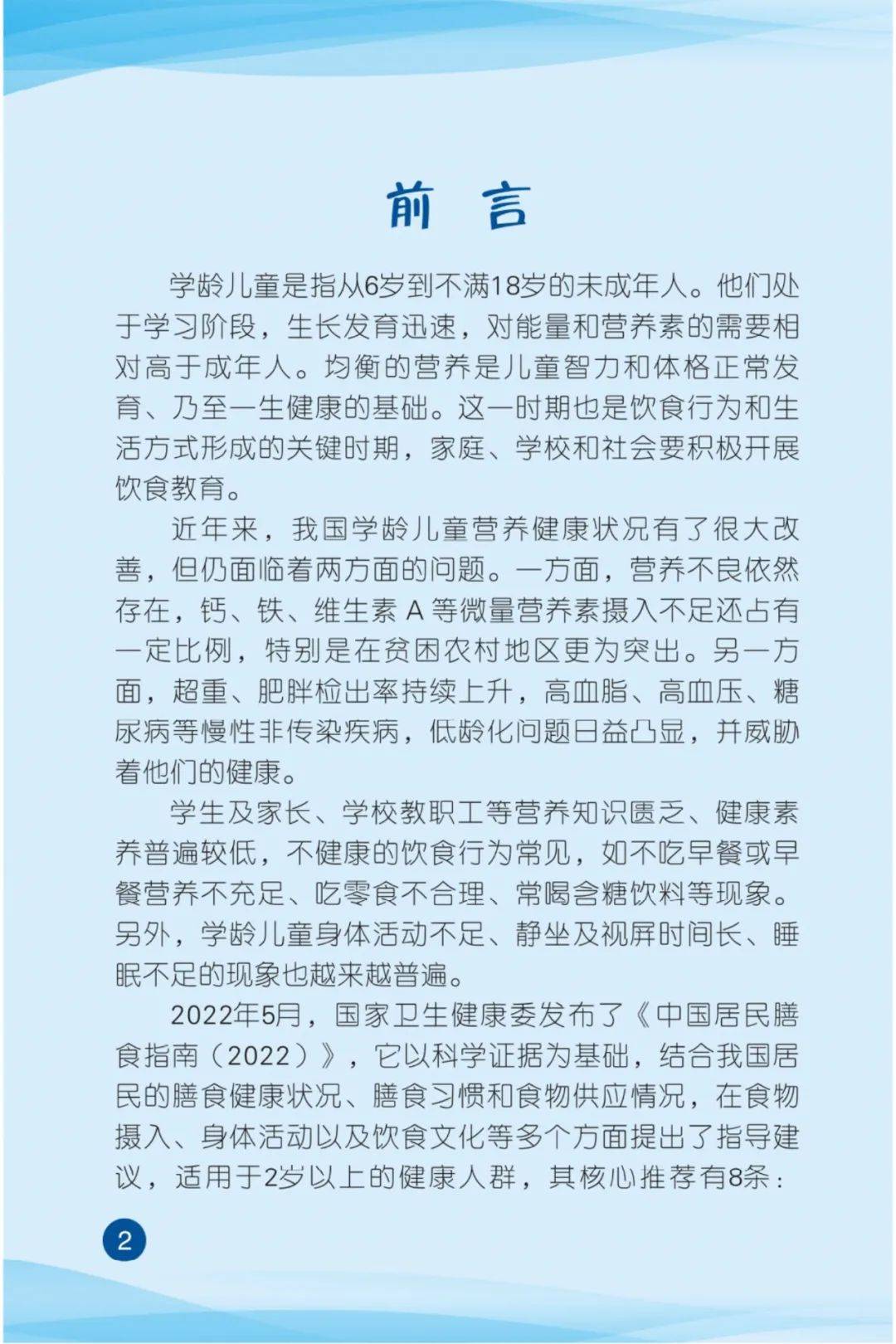 前　言

学龄儿童是指从6岁到不满18岁的未成年人。他们处于学习阶段，生长发育迅速，对能量和营养素的需要相对高于成年人。均衡的营养是儿童智力和体格正常发育、乃至一生健康的基础。这一时期也是饮食行为和生活方式形成的关键时期，家庭、学校和社会要积极开展饮食教育。

近年来，我国学龄儿童营养健康状况有了很大改善，但仍面临着两方面的问题。一方面，营养不良依然存在，钙、铁、维生素 A 等微量营养素摄入不足还占有一定比例，特别是在贫困农村地区更为突出。另一方面，超重、肥胖检出率持续上升，高血脂、高血压、糖尿病等慢性非传染疾病，低龄化问题日益凸显，并威胁着他们的健康。

学生及家长、学校教职工等营养知识匮乏、健康素养普遍较低，不健康的饮食行为常见，如不吃早餐或早餐营养不充足、吃零食不合理、常喝含糖饮料等现象。另外，学龄儿童身体活动不足、静坐及视屏时间长、睡眠不足的现象也越来越普遍。

2022年5月，国家卫生健康委发布了《中国居民膳食指南（2022）》，它以科学证据为基础，结合我国居民的膳食健康状况、膳食习惯和食物供应情况，在食物摄入、身体活动以及饮食文化等多个方面提出了指导建议，适用于2岁以上的健康人群，其核心推荐有8条：

2